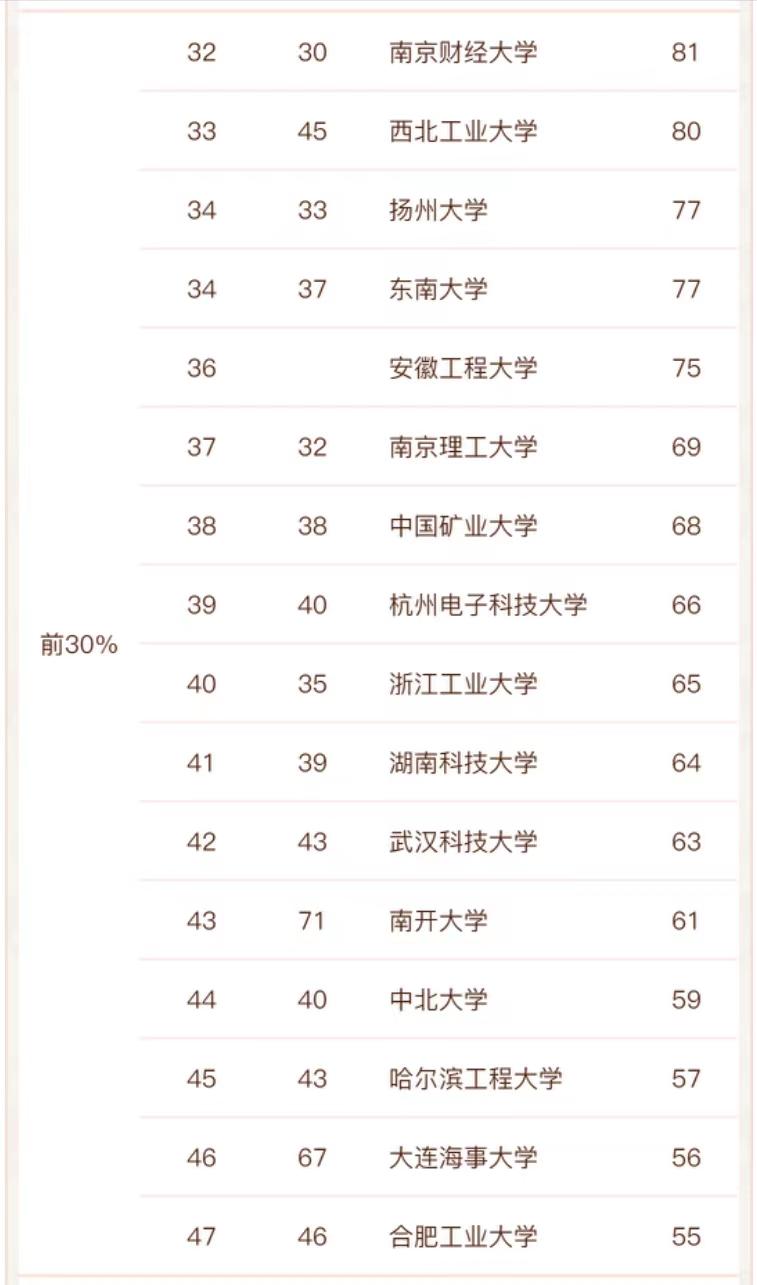 |  |  |  |  |  |
|---|---|---|---|---|
| 前30% | 32 | 30 | 南京财经大学 | 81 |
|  | 33 | 45 | 西北工业大学 | 80 |
|  | 34 | 33 | 扬州大学 | 77 |
|  | 34 | 37 | 东南大学 | 77 |
|  | 36 |  | 安徽工程大学 | 75 |
|  | 37 | 32 | 南京理工大学 | 69 |
|  | 38 | 38 | 中国矿业大学 | 68 |
|  | 39 | 40 | 杭州电子科技大学 | 66 |
|  | 40 | 35 | 浙江工业大学 | 65 |
|  | 41 | 39 | 湖南科技大学 | 64 |
|  | 42 | 43 | 武汉科技大学 | 63 |
|  | 43 | 71 | 南开大学 | 61 |
|  | 44 | 40 | 中北大学 | 59 |
|  | 45 | 43 | 哈尔滨工程大学 | 57 |
|  | 46 | 67 | 大连海事大学 | 56 |
|  | 47 | 46 | 合肥工业大学 | 55 |